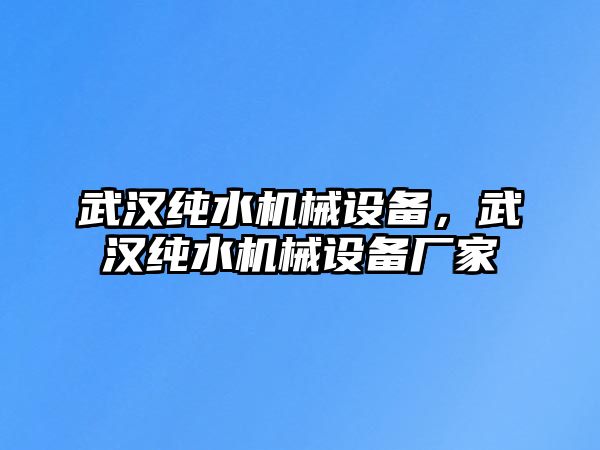 武汉纯水机械设备，武汉纯水机械设备厂家